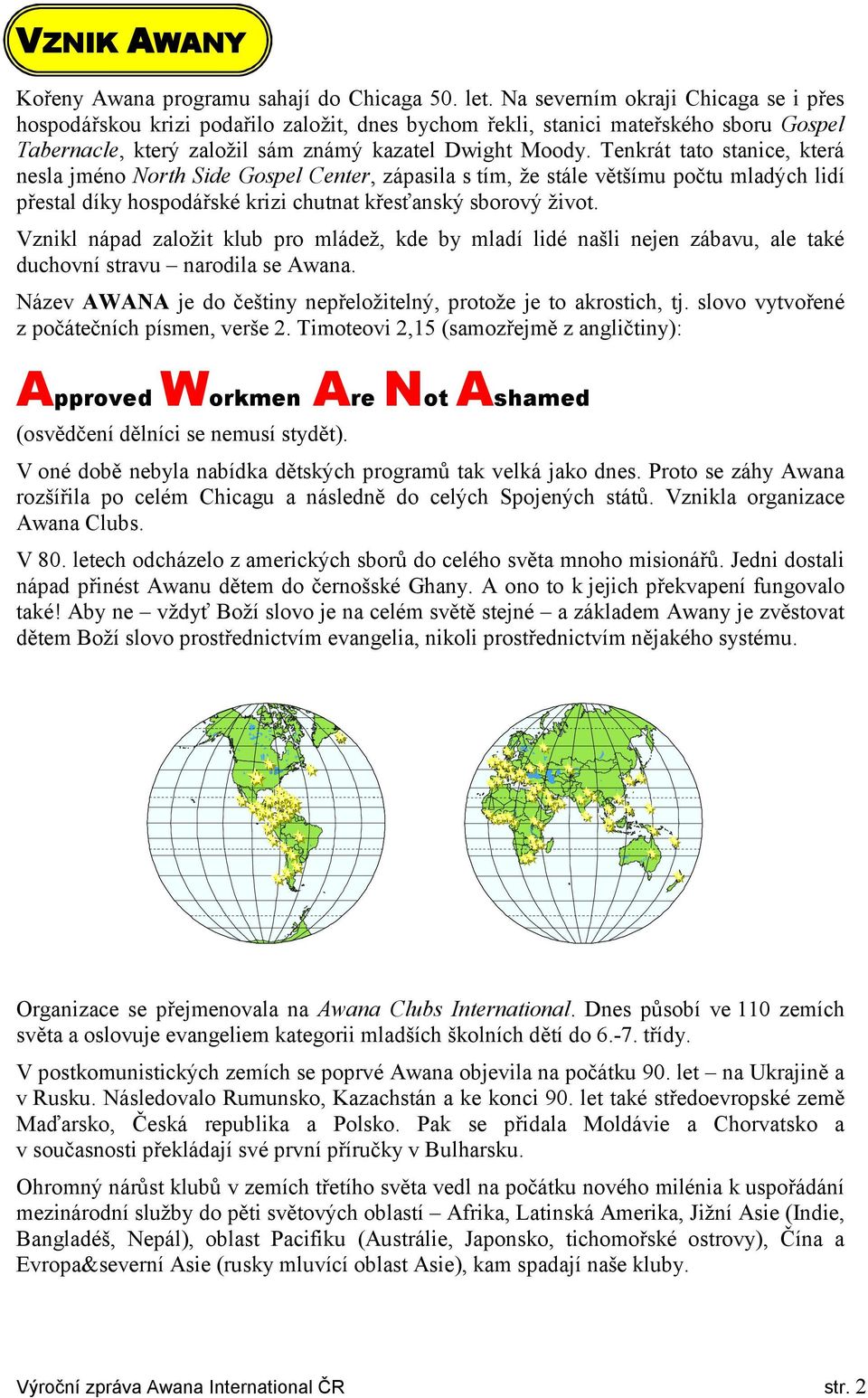 VZNIK AWANY

Kořeny Awana programu sahají do Chicaga 50. let. Na severním okraji Chicaga se i přes hospodářskou krizi podařilo založit, dnes bychom řekli, stanici mateřského sboru Gospel Tabernacle, který založil sám známý kazatel Dwight Moody. Tenkrát tato stanice, která nesla jméno North Side Gospel Center, zápasila s tím, že stále většímu počtu mladých lidí přestal díky hospodářské krizi chutnat křesťanský sborový život.

Vznikl nápad založit klub pro mládež, kde by mladí lidé našli nejen zábavu, ale také duchovní stravu – narodila se Awana.

Název AWANA je do češtiny nepřeložitelný, protože je to akrostich, tj. slovo vytvořené z počátečních písmen, verše 2. Timoteovi 2,15 (samozřejmě z angličtiny):

Approved Workmen Are Not Ashamed

(osvědčení dělníci se nemusí stydět).

V oné době nebyla nabídka dětských programů tak velká jako dnes. Proto se záhy Awana rozšířila po celém Chicagu a následně do celých Spojených států. Vznikla organizace Awana Clubs.

V 80. letech odcházelo z amerických sborů do celého světa mnoho misionářů. Jedni dostali nápad přinést Awanu dětem do černošské Ghany. A ono to k jejich překvapení fungovalo také! Aby ne – vždyť Boží slovo je na celém světě stejné – a základem Awany je zvěstovat dětem Boží slovo prostřednictvím evangelia, nikoli prostřednictvím nějakého systému.

Organizace se přejmenovala na Awana Clubs International. Dnes působí ve 110 zemích světa a oslovuje evangeliem kategorii mladších školních dětí do 6.-7. třídy.

V postkomunistických zemích se poprvé Awana objevila na počátku 90. let – na Ukrajině a v Rusku. Následovalo Rumunsko, Kazachstán a ke konci 90. let také středoevropské země Maďarsko, Česká republika a Polsko. Pak se přidala Moldávie a Chorvatsko a v současnosti překládají své první příručky v Bulharsku.

Ohromný nárůst klubů v zemích třetího světa vedl na počátku nového milénia k uspořádání mezinárodní služby do pěti světových oblastí – Afrika, Latinská Amerika, Jižní Asie (Indie, Bangladéš, Nepál), oblast Pacifiku (Austrálie, Japonsko, tichomořské ostrovy), Čína a Evropa&severní Asie (rusky mluvící oblast Asie), kam spadají naše kluby.

Výroční zpráva Awana International ČR str. 2